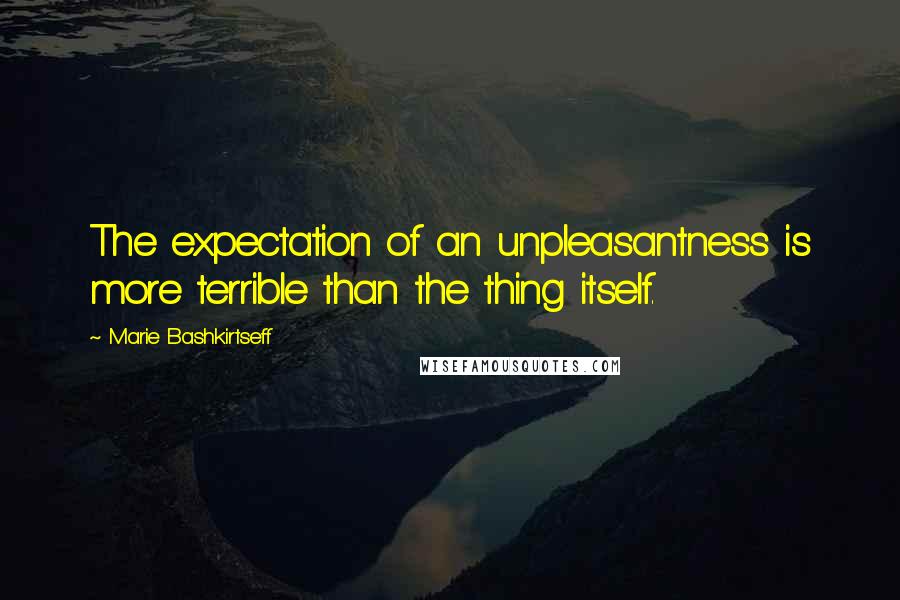 The expectation of an unpleasantness is more terrible than the thing itself.

~ Marie Bashkirtseff

WISEFAMOUSQUOTES.COM